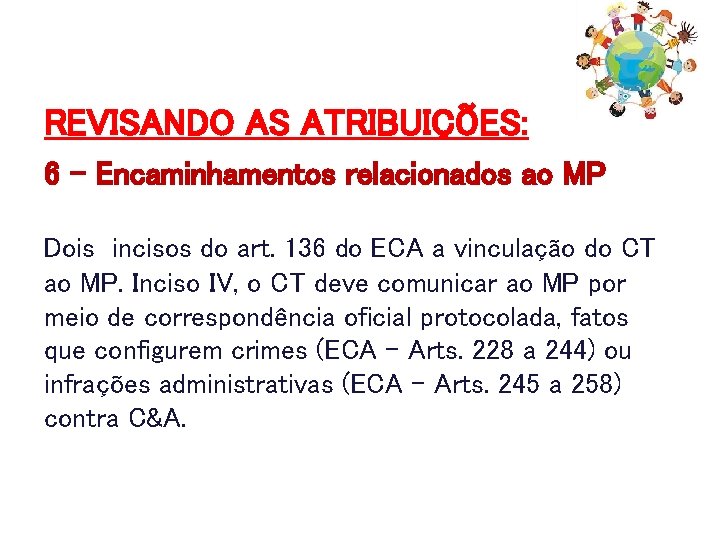 REVISANDO AS ATRIBUIÇÕES:

6 – Encaminhamentos relacionados ao MP

Dois incisos do art. 136 do ECA a vinculação do CT ao MP. Inciso IV, o CT deve comunicar ao MP por meio de correspondência oficial protocolada, fatos que configurem crimes (ECA – Arts. 228 a 244) ou infrações administrativas (ECA – Arts. 245 a 258) contra C&A.